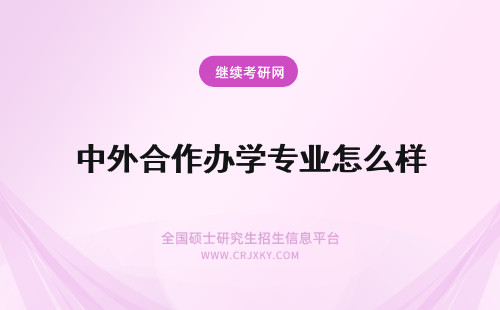 继续考研网

中外合作办学专业怎么样

全国硕士研究生招生信息平台
WWW.CRJXKY.COM